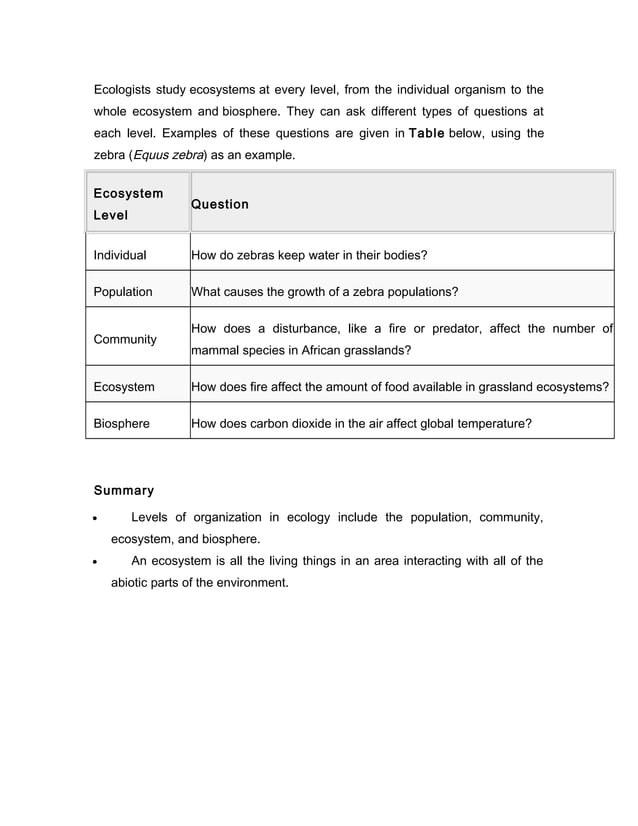 Ecologists study ecosystems at every level, from the individual organism to the whole ecosystem and biosphere. They can ask different types of questions at each level. Examples of these questions are given in Table below, using the zebra (Equus zebra) as an example.

| Ecosystem Level | Question |
|---|---|
| Individual | How do zebras keep water in their bodies? |
| Population | What causes the growth of a zebra populations? |
| Community | How does a disturbance, like a fire or predator, affect the number of mammal species in African grasslands? |
| Ecosystem | How does fire affect the amount of food available in grassland ecosystems? |
| Biosphere | How does carbon dioxide in the air affect global temperature? |

Summary

• Levels of organization in ecology include the population, community, ecosystem, and biosphere.
• An ecosystem is all the living things in an area interacting with all of the abiotic parts of the environment.